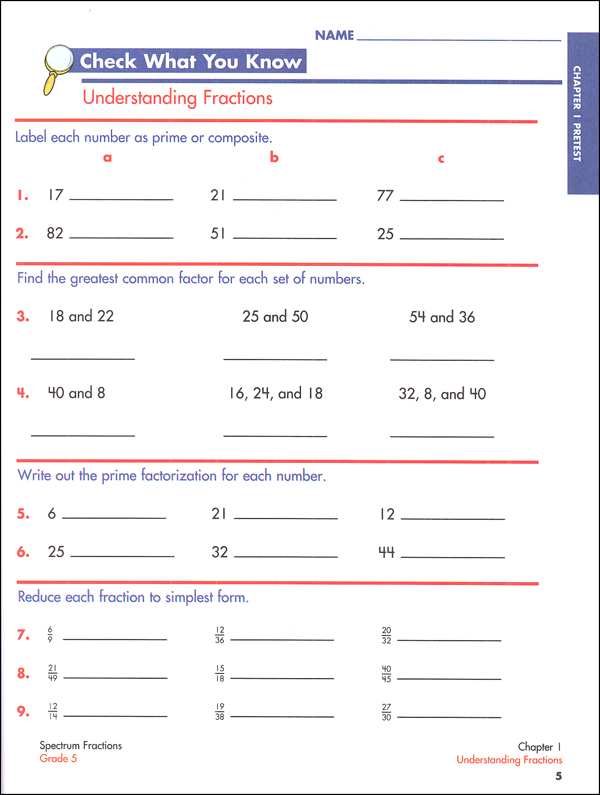 NAME ____

Check What You Know

Understanding Fractions

CHAPTER 1 PRETEST

Label each number as prime or composite.

a b c

1. 17 ____ 21 ____ 77 ____

2. 82 ____ 51 ____ 25 ____

Find the greatest common factor for each set of numbers.

3. 18 and 22 25 and 50 54 and 36

____ ____ ____

4. 40 and 8 16, 24, and 18 32, 8, and 40

____ ____ ____

Write out the prime factorization for each number.

5. 6 ____ 21 ____ 12 ____

6. 25 ____ 32 ____ 44 ____

Reduce each fraction to simplest form.

7. $\frac{6}{9}$ ____ $\frac{12}{36}$ ____ $\frac{20}{32}$ ____

8. $\frac{21}{49}$ ____ $\frac{15}{18}$ ____ $\frac{40}{45}$ ____

9. $\frac{12}{14}$ ____ $\frac{19}{38}$ ____ $\frac{27}{30}$ ____

Spectrum Fractions
Grade 5

Chapter 1
Understanding Fractions

5